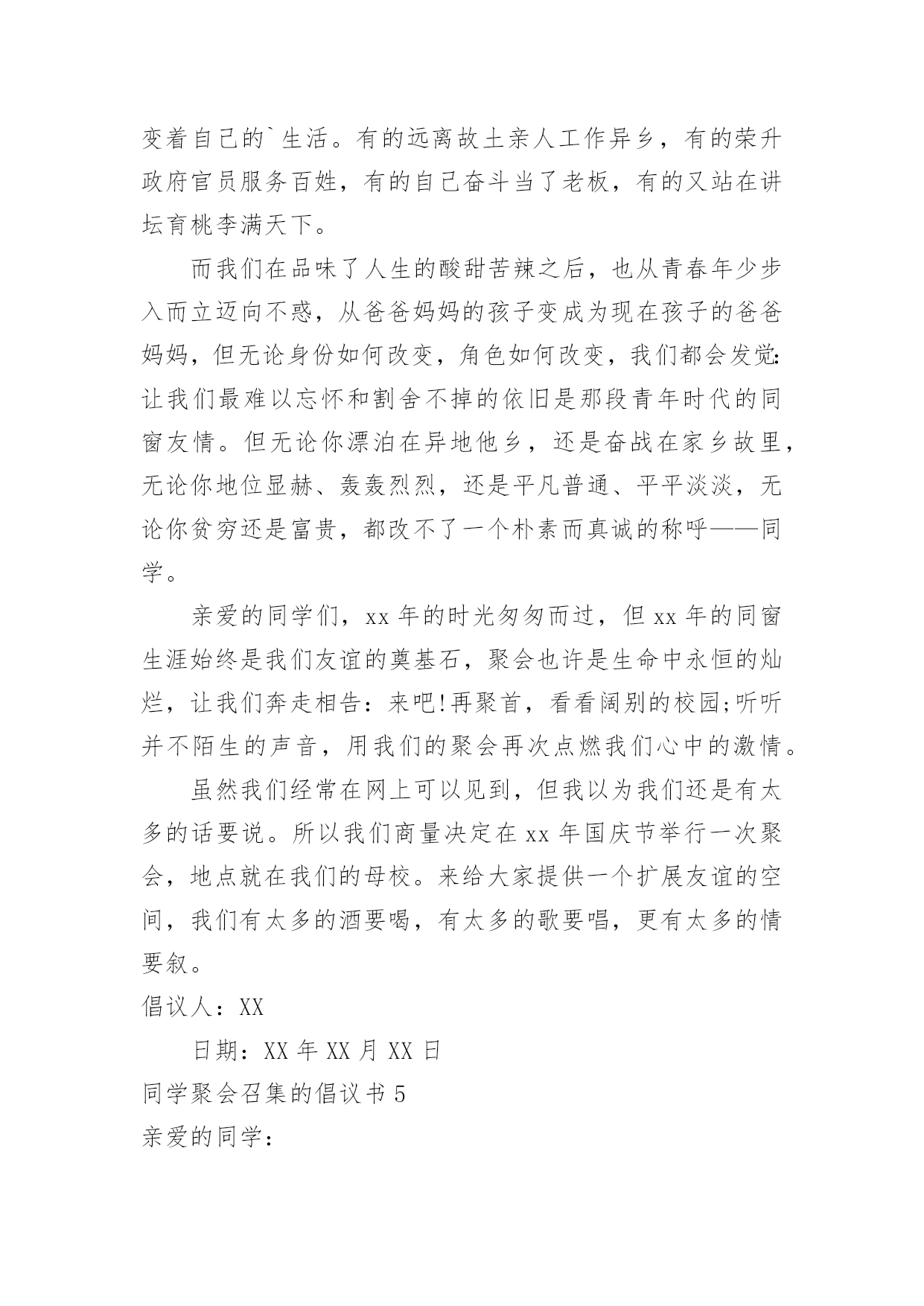 变着自己的`生活。有的远离故土亲人工作异乡，有的荣升政府官员服务百姓，有的自己奋斗当了老板，有的又站在讲坛育桃李满天下。

而我们在品味了人生的酸甜苦辣之后，也从青春年少步入而立迈向不惑，从爸爸妈妈的孩子变成为现在孩子的爸爸妈妈，但无论身份如何改变，角色如何改变，我们都会发觉:让我们最难以忘怀和割舍不掉的依旧是那段青年时代的同窗友情。但无论你漂泊在异地他乡，还是奋战在家乡故里，无论你地位显赫、轰轰烈烈，还是平凡普通、平平淡淡，无论你贫穷还是富贵，都改不了一个朴素而真诚的称呼——同学。

亲爱的同学们，xx 年的时光匆匆而过，但 xx 年的同窗生涯始终是我们友谊的奠基石，聚会也许是生命中永恒的灿烂，让我们奔走相告：来吧!再聚首，看看阔别的校园;听听并不陌生的声音，用我们的聚会再次点燃我们心中的激情。

虽然我们经常在网上可以见到，但我以为我们还是有太多的话要说。所以我们商量决定在 xx 年国庆节举行一次聚会，地点就在我们的母校。来给大家提供一个扩展友谊的空间，我们有太多的酒要喝，有太多的歌要唱，更有太多的情要叙。

倡议人：XX

日期：XX 年 XX 月 XX 日

同学聚会召集的倡议书 5

亲爱的同学：